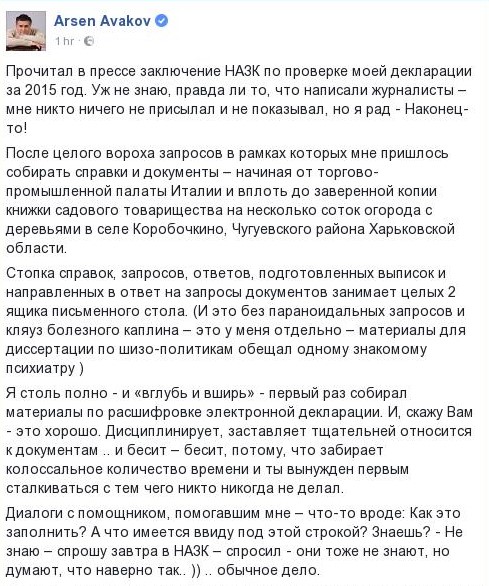 Arsen Avakov
1 hr ·

Прочитал в прессе заключение НАЗК по проверке моей декларации за 2015 год. Уж не знаю, правда ли то, что написали журналисты – мне никто ничего не присылал и не показывал, но я рад - Наконец-то!

После целого вороха запросов в рамках которых мне пришлось собирать справки и документы – начиная от торгово-промышленной палаты Италии и вплоть до заверенной копии книжки садового товарищества на несколько соток огорода с деревьями в селе Коробочкино, Чугуевского района Харьковской области.

Стопка справок, запросов, ответов, подготовленных выписок и направленных в ответ на запросы документов занимает целых 2 ящика письменного стола. (И это без параноидальных запросов и кляуз болезного каплина – это у меня отдельно – материалы для диссертации по шизо-политикам обещал одному знакомому психиатру )

Я столь полно - и «вглубь и вширь» - первый раз собирал материалы по расшифровке электронной декларации. И, скажу Вам - это хорошо. Дисциплинирует, заставляет тщательней относится к документам .. и бесит – бесит, потому, что забирает колоссальное количество времени и ты вынужден первым сталкиваться с тем чего никто никогда не делал.

Диалоги с помощником, помогавшим мне – что-то вроде: Как это заполнить? А что имеется ввиду под этой строкой? Знаешь? - Не знаю – спрошу завтра в НАЗК – спросил - они тоже не знают, но думают, что наверно так.. )) .. обычное дело.